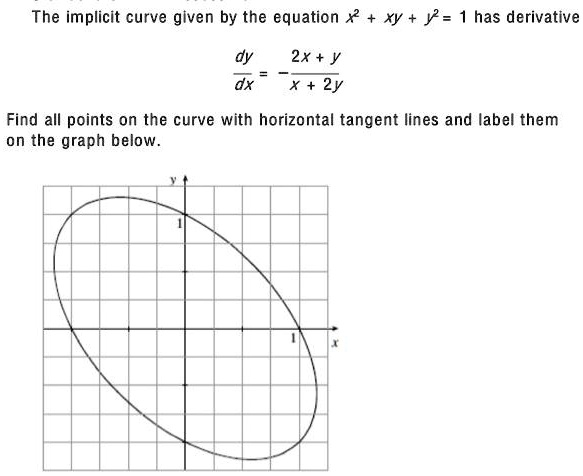 The implicit curve given by the equation $x^2 + xy + y^2 = 1$ has derivative

$\frac{dy}{dx} = -\frac{2x + y}{x + 2y}$

Find all points on the curve with horizontal tangent lines and label them on the graph below.

y

1

1

x